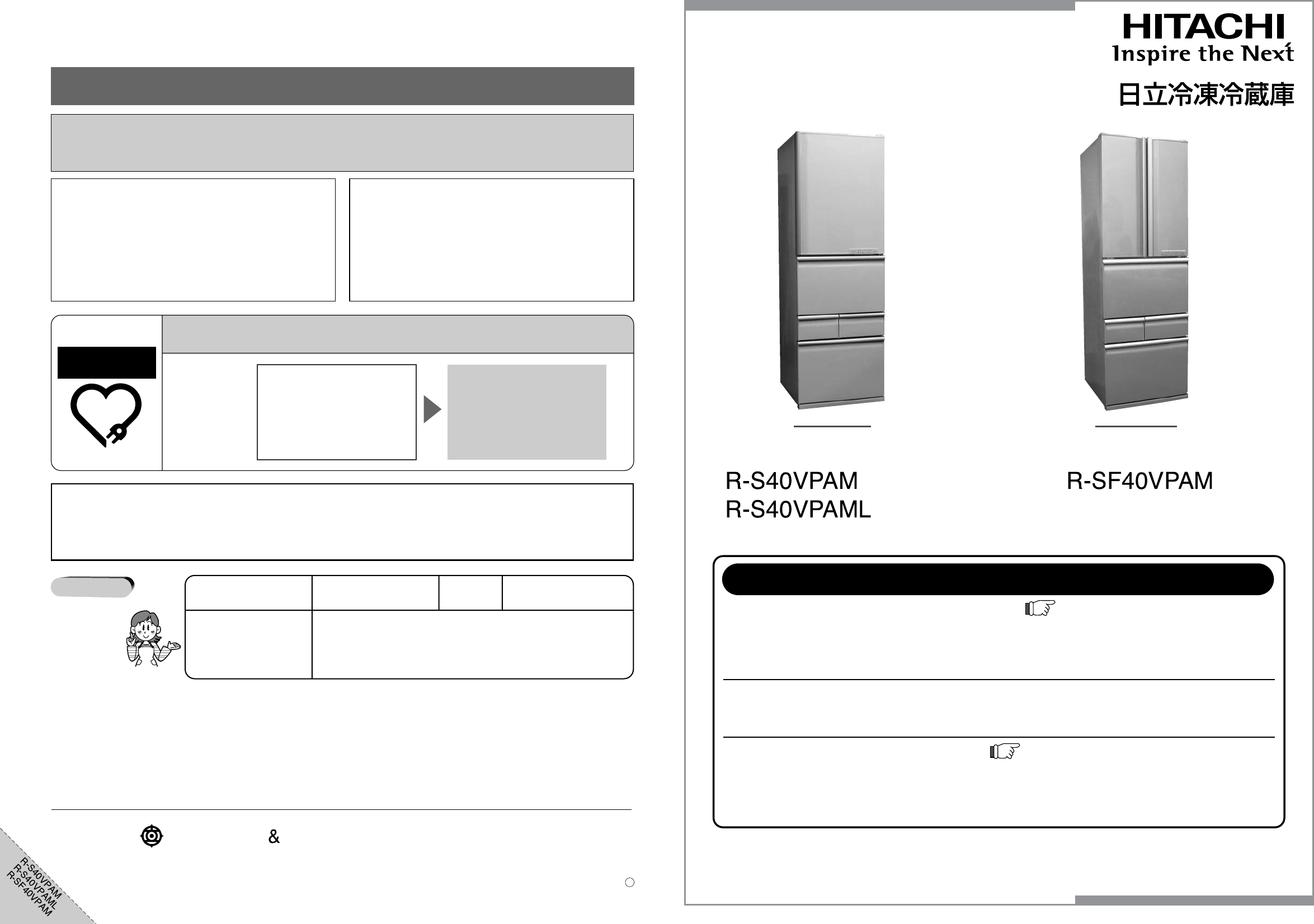 &

R-S40VPAM
R-S40VPAML
R-SF40VPAM

HITACHI
Inspire the Next

日立冷凍冷蔵庫

R-S40VPAM
R-S40VPAML

R-SF40VPAM